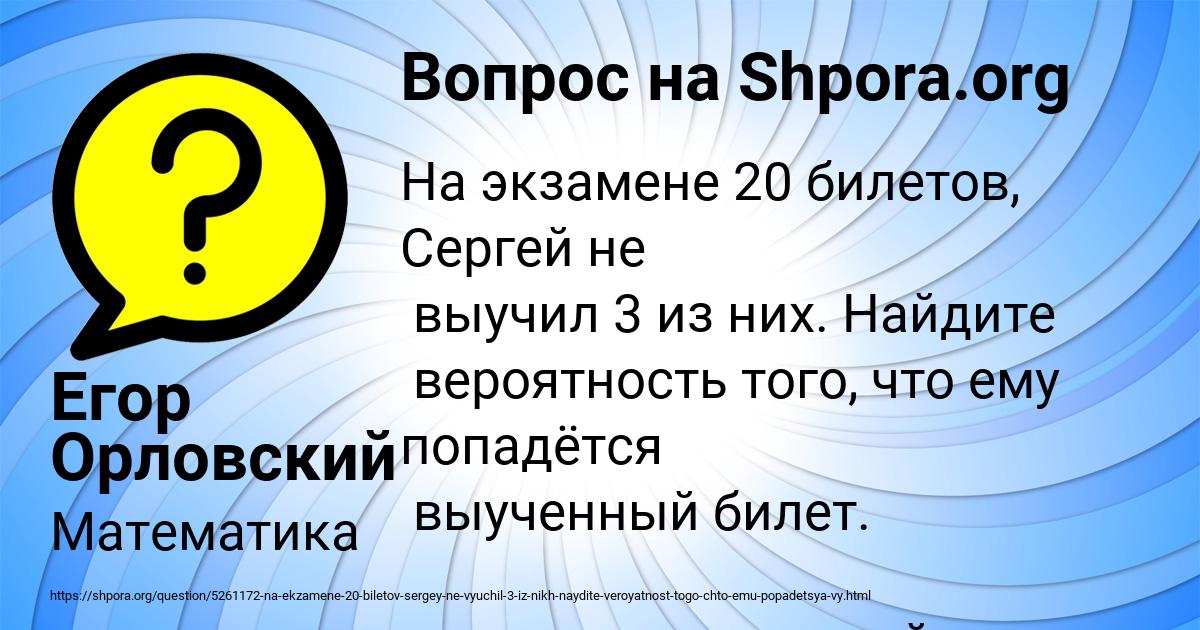 Вопрос на Shpora.org

На экзамене 20 билетов, Сергей не выучил 3 из них. Найдите вероятность того, что ему попадётся выученный билет.

Егор Орловский

Математика

https://shpora.org/question/5261172-na-ekzamene-20-biletov-sergey-ne-vyuchil-3-iz-nikh-naydite-veroyatnost-togo-chto-emu-popadetsya-vy.html